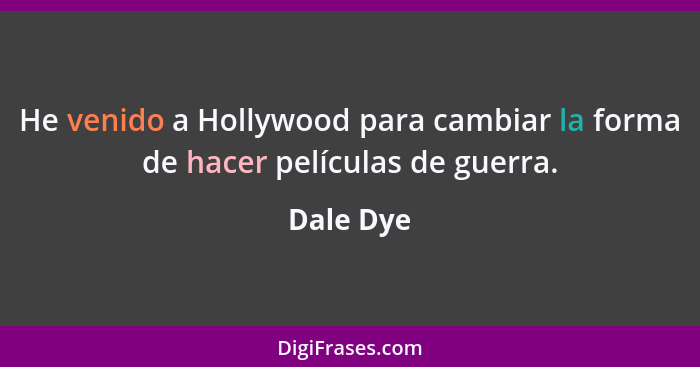 He venido a Hollywood para cambiar la forma de hacer películas de guerra.

Dale Dye

DigiFrases.com